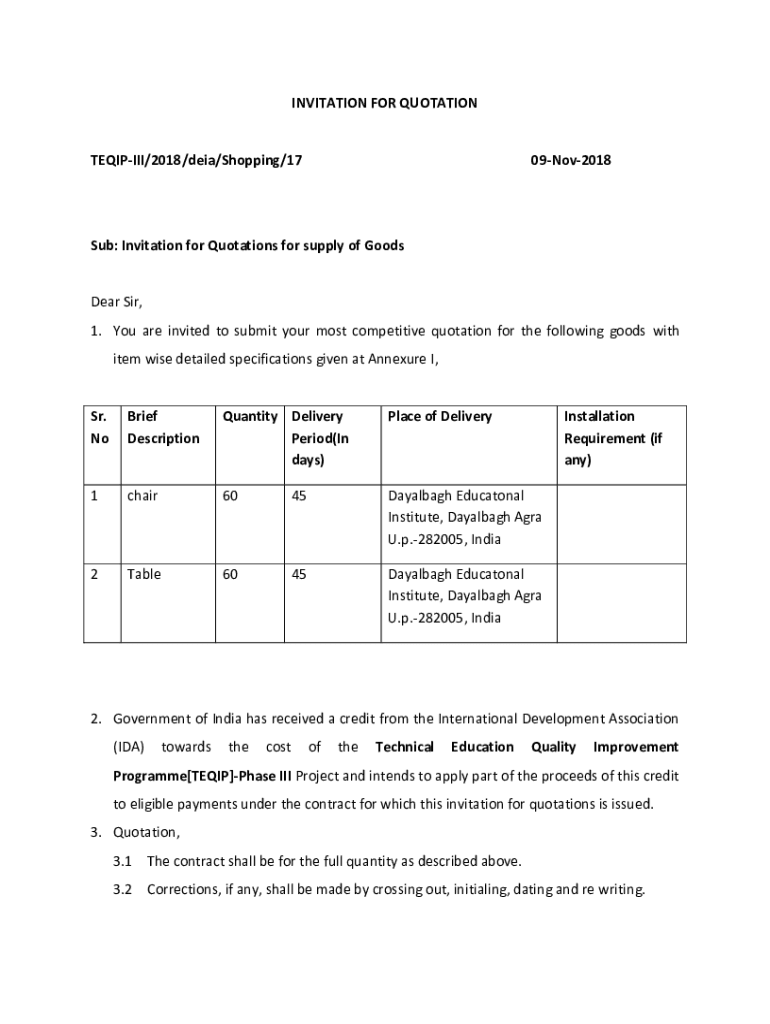 INVITATION FOR QUOTATION

TEQIP-III/2018/deia/Shopping/17 09-Nov-2018

Sub: Invitation for Quotations for supply of Goods

Dear Sir,

1. You are invited to submit your most competitive quotation for the following goods with item wise detailed specifications given at Annexure I,

| Sr. No | Brief Description | Quantity | Delivery Period(In days) | Place of Delivery | Installation Requirement (if any) |
|---|---|---|---|---|---|
| 1 | chair | 60 | 45 | Dayalbagh Educatonal Institute, Dayalbagh Agra U.p.-282005, India | |
| 2 | Table | 60 | 45 | Dayalbagh Educatonal Institute, Dayalbagh Agra U.p.-282005, India | |

2. Government of India has received a credit from the International Development Association (IDA) towards the cost of the Technical Education Quality Improvement Programme[TEQIP]-Phase III Project and intends to apply part of the proceeds of this credit to eligible payments under the contract for which this invitation for quotations is issued.

3. Quotation,

3.1 The contract shall be for the full quantity as described above.

3.2 Corrections, if any, shall be made by crossing out, initialing, dating and re writing.